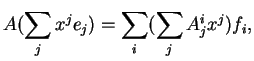 $A(\sum_j x^j e_j) = \sum_i (\sum_j A^i_j x^j) f_i,$